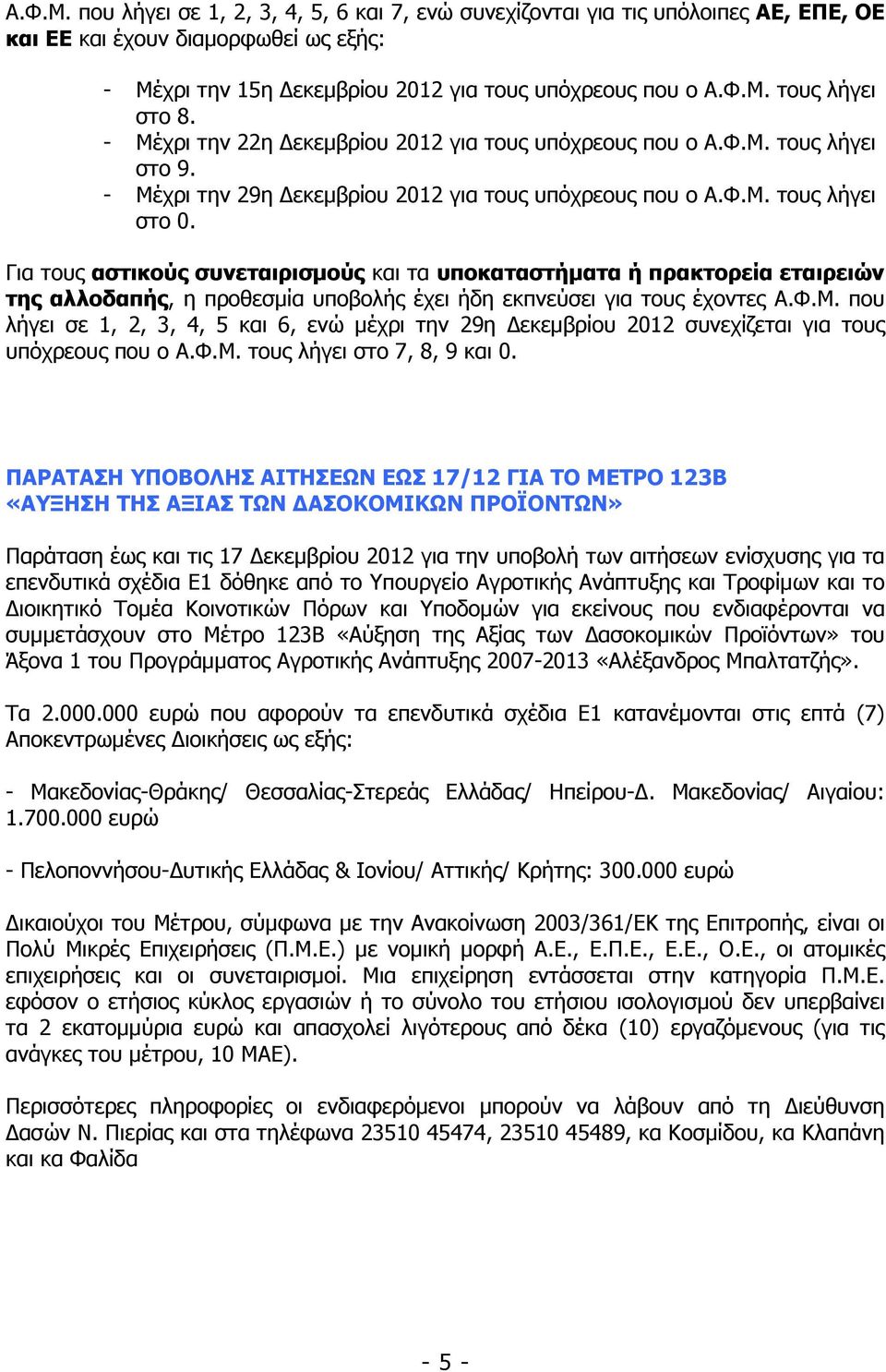 Α.Φ.Μ. που λήγει σε 1, 2, 3, 4, 5, 6 και 7, ενώ συνεχίζονται για τις υπόλοιπες ΑΕ, ΕΠΕ, ΟΕ και ΕΕ και έχουν διαμορφωθεί ως εξής:

- Μέχρι την 15η Δεκεμβρίου 2012 για τους υπόχρεους που ο Α.Φ.Μ. τους λήγει στο 8.
- Μέχρι την 22η Δεκεμβρίου 2012 για τους υπόχρεους που ο Α.Φ.Μ. τους λήγει στο 9.
- Μέχρι την 29η Δεκεμβρίου 2012 για τους υπόχρεους που ο Α.Φ.Μ. τους λήγει στο 0.

Για τους αστικούς συνεταιρισμούς και τα υποκαταστήματα ή πρακτορεία εταιρειών της αλλοδαπής, η προθεσμία υποβολής έχει ήδη εκπνεύσει για τους έχοντες Α.Φ.Μ. που λήγει σε 1, 2, 3, 4, 5 και 6, ενώ μέχρι την 29η Δεκεμβρίου 2012 συνεχίζεται για τους υπόχρεους που ο Α.Φ.Μ. τους λήγει στο 7, 8, 9 και 0.

ΠΑΡΑΤΑΣΗ ΥΠΟΒΟΛΗΣ ΑΙΤΗΣΕΩΝ ΕΩΣ 17/12 ΓΙΑ ΤΟ ΜΕΤΡΟ 123Β «ΑΥΞΗΣΗ ΤΗΣ ΑΞΙΑΣ ΤΩΝ ΔΑΣΟΚΟΜΙΚΩΝ ΠΡΟΪΟΝΤΩΝ»

Παράταση έως και τις 17 Δεκεμβρίου 2012 για την υποβολή των αιτήσεων ενίσχυσης για τα επενδυτικά σχέδια Ε1 δόθηκε από το Υπουργείο Αγροτικής Ανάπτυξης και Τροφίμων και το Διοικητικό Τομέα Κοινοτικών Πόρων και Υποδομών για εκείνους που ενδιαφέρονται να συμμετάσχουν στο Μέτρο 123Β «Αύξηση της Αξίας των Δασοκομικών Προϊόντων» του Άξονα 1 του Προγράμματος Αγροτικής Ανάπτυξης 2007-2013 «Αλέξανδρος Μπαλτατζής».

Τα 2.000.000 ευρώ που αφορούν τα επενδυτικά σχέδια Ε1 κατανέμονται στις επτά (7) Αποκεντρωμένες Διοικήσεις ως εξής:

- Μακεδονίας-Θράκης/ Θεσσαλίας-Στερεάς Ελλάδας/ Ηπείρου-Δ. Μακεδονίας/ Αιγαίου: 1.700.000 ευρώ

- Πελοποννήσου-Δυτικής Ελλάδας & Ιονίου/ Αττικής/ Κρήτης: 300.000 ευρώ

Δικαιούχοι του Μέτρου, σύμφωνα με την Ανακοίνωση 2003/361/ΕΚ της Επιτροπής, είναι οι Πολύ Μικρές Επιχειρήσεις (Π.Μ.Ε.) με νομική μορφή Α.Ε., Ε.Π.Ε., Ε.Ε., Ο.Ε., οι ατομικές επιχειρήσεις και οι συνεταιρισμοί. Μια επιχείρηση εντάσσεται στην κατηγορία Π.Μ.Ε. εφόσον ο ετήσιος κύκλος εργασιών ή το σύνολο του ετήσιου ισολογισμού δεν υπερβαίνει τα 2 εκατομμύρια ευρώ και απασχολεί λιγότερους από δέκα (10) εργαζόμενους (για τις ανάγκες του μέτρου, 10 ΜΑΕ).

Περισσότερες πληροφορίες οι ενδιαφερόμενοι μπορούν να λάβουν από τη Διεύθυνση Δασών Ν. Πιερίας και στα τηλέφωνα 23510 45474, 23510 45489, κα Κοσμίδου, κα Κλαπάνη και κα Φαλίδα

- 5 -